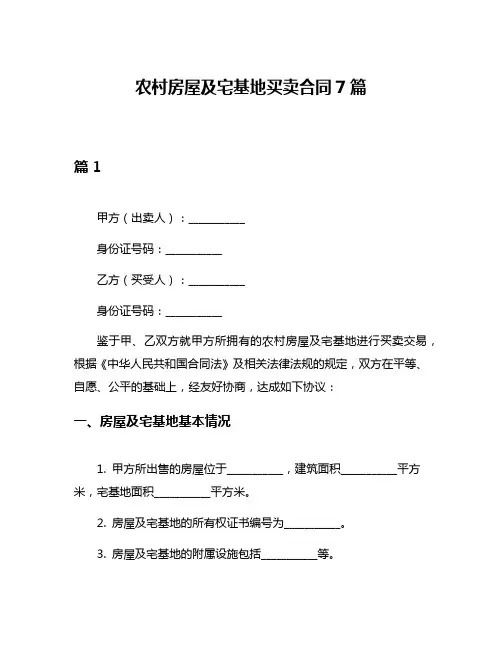 农村房屋及宅基地买卖合同 7 篇

篇 1

甲方（出卖人）：__________

身份证号码：__________

乙方（买受人）：__________

身份证号码：__________

鉴于甲、乙双方就甲方所拥有的农村房屋及宅基地进行买卖交易，根据《中华人民共和国合同法》及相关法律法规的规定，双方在平等、自愿、公平的基础上，经友好协商，达成如下协议：

一、房屋及宅基地基本情况

1. 甲方所出售的房屋位于__________，建筑面积__________平方米，宅基地面积__________平方米。

2. 房屋及宅基地的所有权证书编号为__________。

3. 房屋及宅基地的附属设施包括__________等。